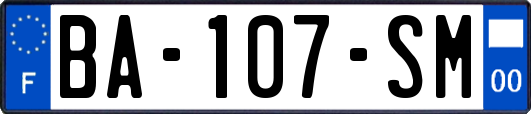 F
BA-107-SM
00